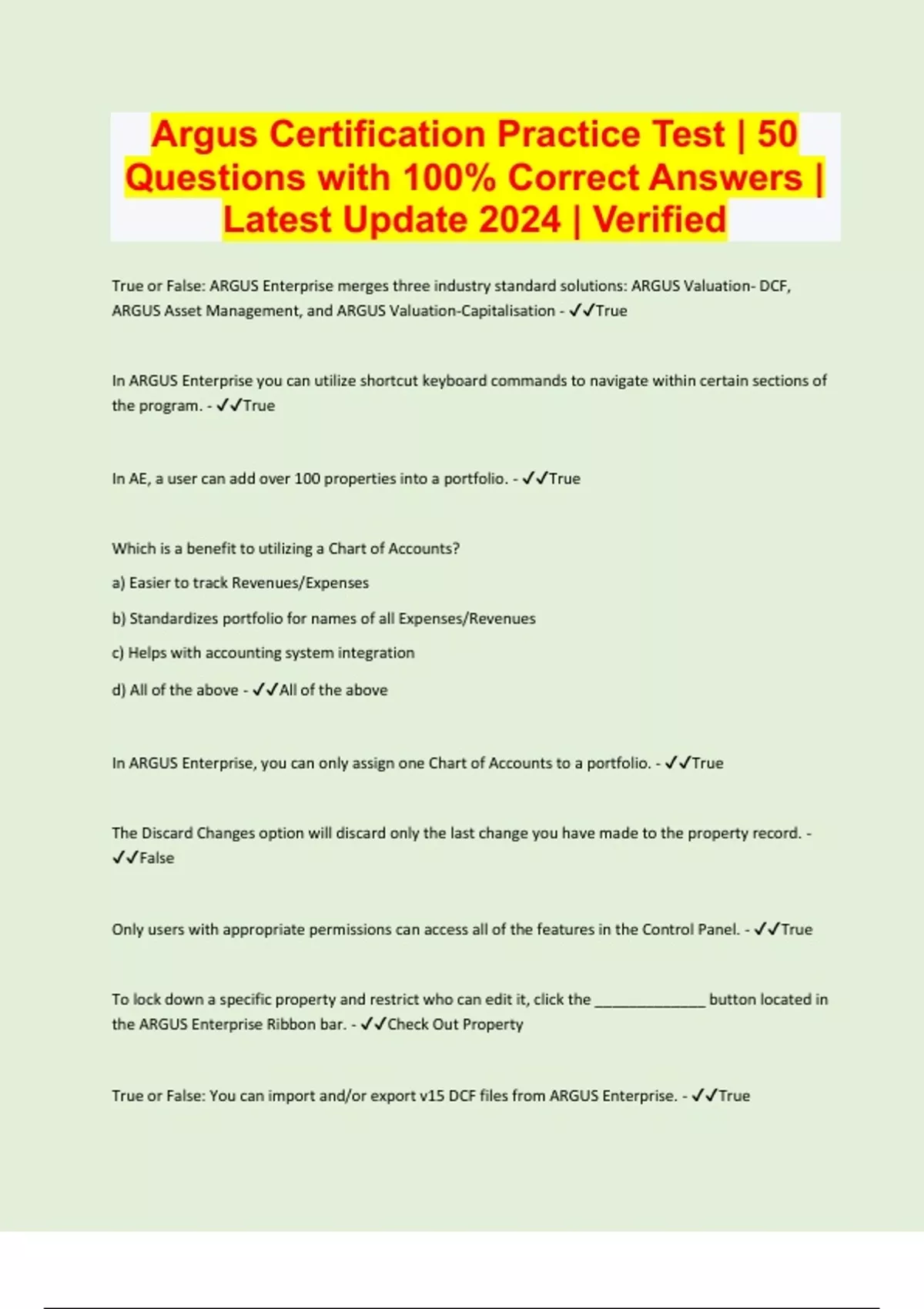 Argus Certification Practice Test | 50 Questions with 100% Correct Answers | Latest Update 2024 | Verified

True or False: ARGUS Enterprise merges three industry standard solutions: ARGUS Valuation- DCF, ARGUS Asset Management, and ARGUS Valuation-Capitalisation - ✓✓True

In ARGUS Enterprise you can utilize shortcut keyboard commands to navigate within certain sections of the program. - ✓✓True

In AE, a user can add over 100 properties into a portfolio. - ✓✓True

Which is a benefit to utilizing a Chart of Accounts?

a) Easier to track Revenues/Expenses

b) Standardizes portfolio for names of all Expenses/Revenues

c) Helps with accounting system integration

d) All of the above - ✓✓All of the above

In ARGUS Enterprise, you can only assign one Chart of Accounts to a portfolio. - ✓✓True

The Discard Changes option will discard only the last change you have made to the property record. - ✓✓False

Only users with appropriate permissions can access all of the features in the Control Panel. - ✓✓True

To lock down a specific property and restrict who can edit it, click the ____ button located in the ARGUS Enterprise Ribbon bar. - ✓✓Check Out Property

True or False: You can import and/or export v15 DCF files from ARGUS Enterprise. - ✓✓True